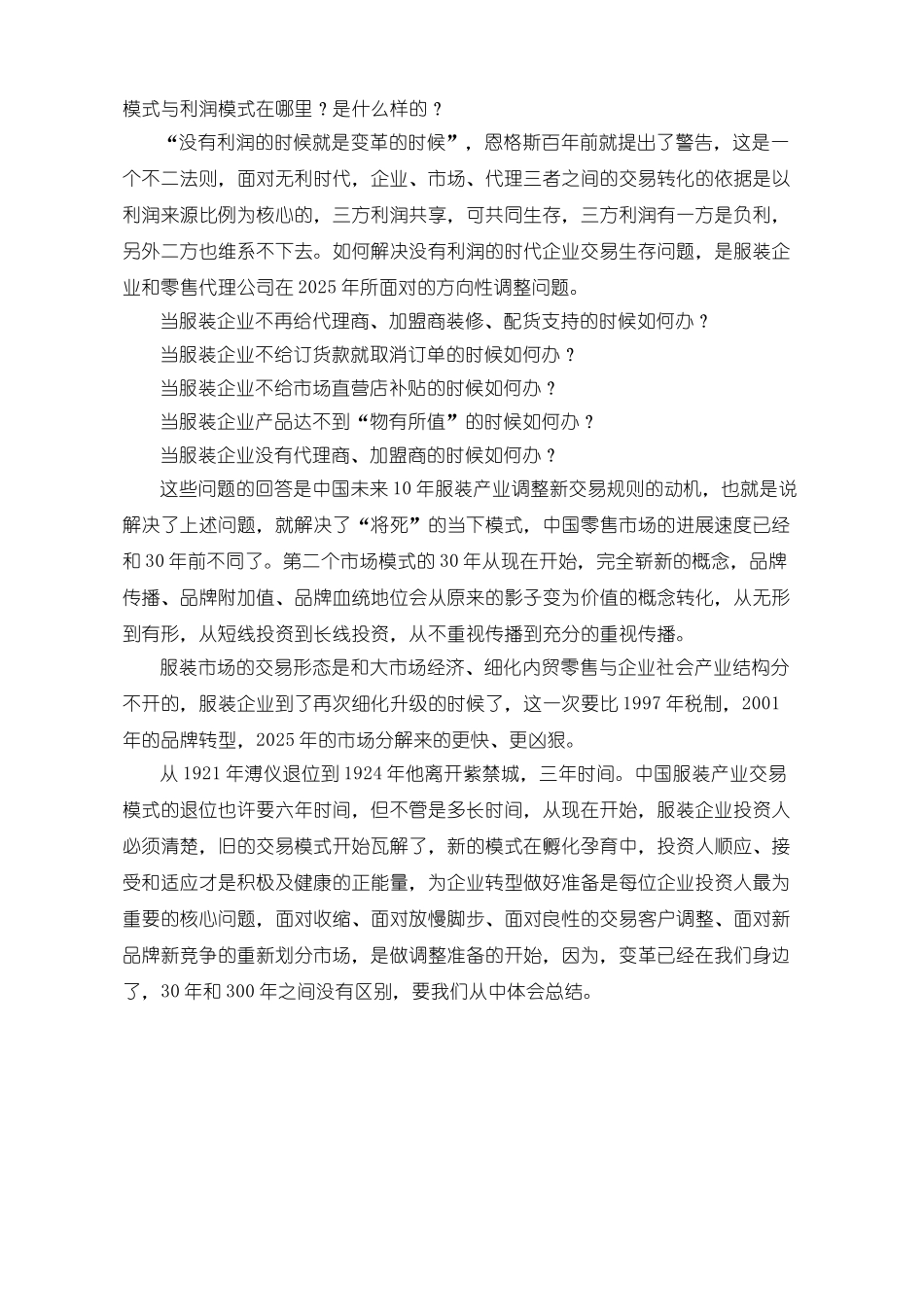 模式与利润模式在哪里？是什么样的？

“没有利润的时候就是变革的时候”，恩格斯百年前就提出了警告，这是一个不二法则，面对无利时代，企业、市场、代理三者之间的交易转化的依据是以利润来源比例为核心的，三方利润共享，可共同生存，三方利润有一方是负利，另外二方也维系不下去。如何解决没有利润的时代企业交易生存问题，是服装企业和零售代理公司在 2025 年所面对的方向性调整问题。

当服装企业不再给代理商、加盟商装修、配货支持的时候如何办？

当服装企业不给订货款就取消订单的时候如何办？

当服装企业不给市场直营店补贴的时候如何办？

当服装企业产品达不到“物有所值”的时候如何办？

当服装企业没有代理商、加盟商的时候如何办？

这些问题的回答是中国未来 10 年服装产业调整新交易规则的动机，也就是说解决了上述问题，就解决了“将死”的当下模式，中国零售市场的进展速度已经和 30 年前不同了。第二个市场模式的 30 年从现在开始，完全崭新的概念，品牌传播、品牌附加值、品牌血统地位会从原来的影子变为价值的概念转化，从无形到有形，从短线投资到长线投资，从不重视传播到充分的重视传播。

服装市场的交易形态是和大市场经济、细化内贸零售与企业社会产业结构分不开的，服装企业到了再次细化升级的时候了，这一次要比 1997 年税制，2001 年的品牌转型，2025 年的市场分解来的更快、更凶狠。

从 1921 年溥仪退位到 1924 年他离开紫禁城，三年时间。中国服装产业交易模式的退位也许要六年时间，但不管是多长时间，从现在开始，服装企业投资人必须清楚，旧的交易模式开始瓦解了，新的模式在孵化孕育中，投资人顺应、接受和适应才是积极及健康的正能量，为企业转型做好准备是每位企业投资人最为重要的核心问题，面对收缩、面对放慢脚步、面对良性的交易客户调整、面对新品牌新竞争的重新划分市场，是做调整准备的开始，因为，变革已经在我们身边了，30 年和 300 年之间没有区别，要我们从中体会总结。